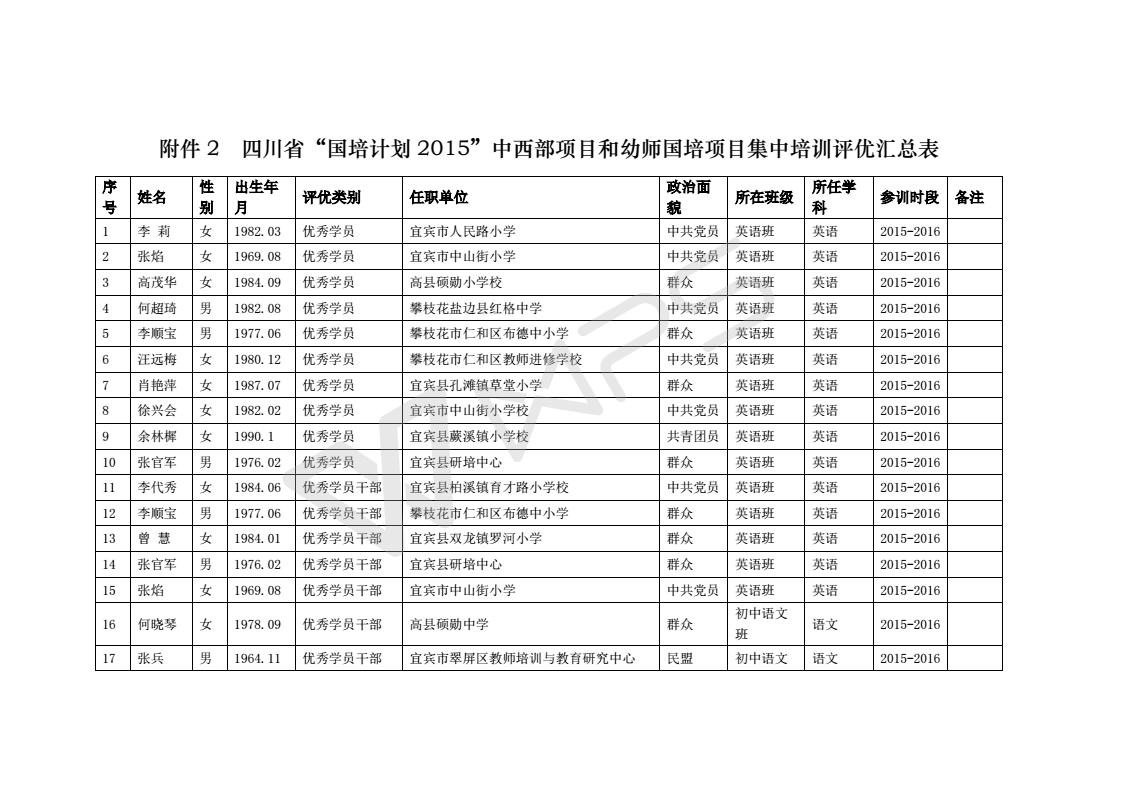 附件 2　四川省“国培计划 2015”中西部项目和幼师国培项目集中培训评优汇总表

| 序号 | 姓名 | 性别 | 出生年月 | 评优类别 | 任职单位 | 政治面貌 | 所在班级 | 所任学科 | 参训时段 | 备注 |
|---|---|---|---|---|---|---|---|---|---|---|
| 1 | 李 莉 | 女 | 1982.03 | 优秀学员 | 宜宾市人民路小学 | 中共党员 | 英语班 | 英语 | 2015-2016 | |
| 2 | 张焰 | 女 | 1969.08 | 优秀学员 | 宜宾市中山街小学 | 中共党员 | 英语班 | 英语 | 2015-2016 | |
| 3 | 高茂华 | 女 | 1984.09 | 优秀学员 | 高县硕勋小学校 | 群众 | 英语班 | 英语 | 2015-2016 | |
| 4 | 何超琦 | 男 | 1982.08 | 优秀学员 | 攀枝花盐边县红格中学 | 中共党员 | 英语班 | 英语 | 2015-2016 | |
| 5 | 李顺宝 | 男 | 1977.06 | 优秀学员 | 攀枝花市仁和区布德中小学 | 群众 | 英语班 | 英语 | 2015-2016 | |
| 6 | 汪远梅 | 女 | 1980.12 | 优秀学员 | 攀枝花市仁和区教师进修学校 | 中共党员 | 英语班 | 英语 | 2015-2016 | |
| 7 | 肖艳萍 | 女 | 1987.07 | 优秀学员 | 宜宾县孔滩镇草堂小学 | 群众 | 英语班 | 英语 | 2015-2016 | |
| 8 | 徐兴会 | 女 | 1982.02 | 优秀学员 | 宜宾市中山街小学校 | 中共党员 | 英语班 | 英语 | 2015-2016 | |
| 9 | 余林樨 | 女 | 1990.1 | 优秀学员 | 宜宾县蕨溪镇小学校 | 共青团员 | 英语班 | 英语 | 2015-2016 | |
| 10 | 张官军 | 男 | 1976.02 | 优秀学员 | 宜宾县研培中心 | 群众 | 英语班 | 英语 | 2015-2016 | |
| 11 | 李代秀 | 女 | 1984.06 | 优秀学员干部 | 宜宾县柏溪镇育才路小学校 | 中共党员 | 英语班 | 英语 | 2015-2016 | |
| 12 | 李顺宝 | 男 | 1977.06 | 优秀学员干部 | 攀枝花市仁和区布德中小学 | 群众 | 英语班 | 英语 | 2015-2016 | |
| 13 | 曾 慧 | 女 | 1984.01 | 优秀学员干部 | 宜宾县双龙镇罗河小学 | 群众 | 英语班 | 英语 | 2015-2016 | |
| 14 | 张官军 | 男 | 1976.02 | 优秀学员干部 | 宜宾县研培中心 | 群众 | 英语班 | 英语 | 2015-2016 | |
| 15 | 张焰 | 女 | 1969.08 | 优秀学员干部 | 宜宾市中山街小学 | 中共党员 | 英语班 | 英语 | 2015-2016 | |
| 16 | 何晓琴 | 女 | 1978.09 | 优秀学员干部 | 高县硕勋中学 | 群众 | 初中语文班 | 语文 | 2015-2016 | |
| 17 | 张兵 | 男 | 1964.11 | 优秀学员干部 | 宜宾市翠屏区教师培训与教育研究中心 | 民盟 | 初中语文 | 语文 | 2015-2016 | |